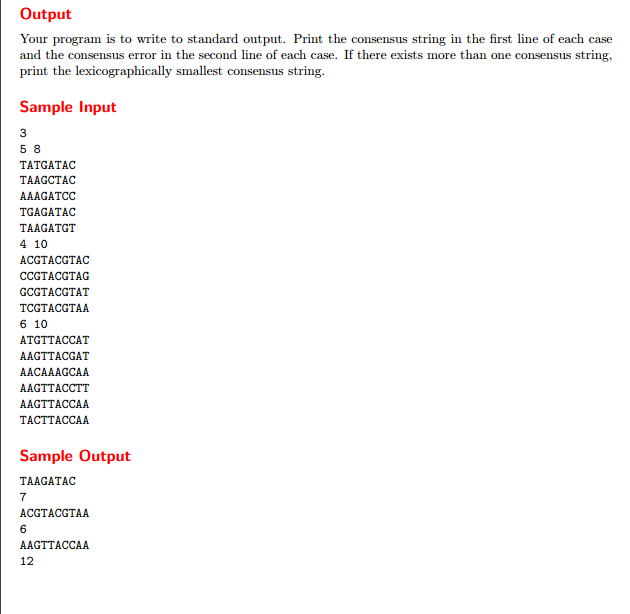 Output

Your program is to write to standard output. Print the consensus string in the first line of each case and the consensus error in the second line of each case. If there exists more than one consensus string, print the lexicographically smallest consensus string.

Sample Input

3
5 8
TATGATAC
TAAGCTAC
AAAGATCC
TGAGATAC
TAAGATGT
4 10
ACGTACGTAC
CCGTACGTAG
GCGTACGTAT
TCGTACGTAA
6 10
ATGTTACCAT
AAGTTACGAT
AACAAAGCAA
AAGTTACCTT
AAGTTACCAA
TACTTACCAA

Sample Output

TAAGATAC
7
ACGTACGTAA
6
AAGTTACCAA
12